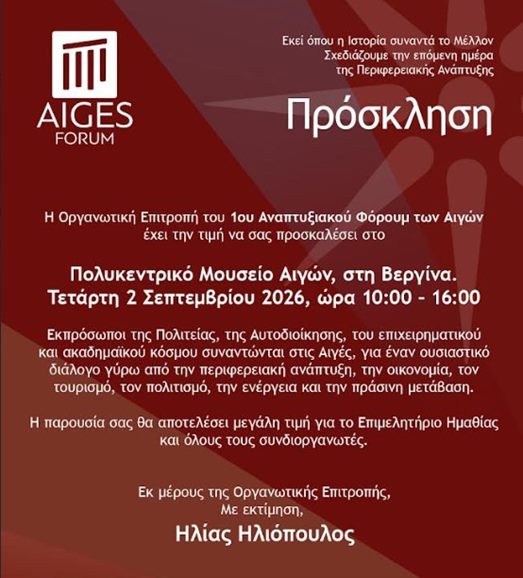 AIGES FORUM

Εκεί όπου η Ιστορία συναντά το Μέλλον
Σχεδιάζουμε την επόμενη ημέρα
της Περιφερειακής Ανάπτυξης

Πρόσκληση

Η Οργανωτική Επιτροπή του 1ου Αναπτυξιακού Φόρουμ των Αιγών έχει την τιμή να σας προσκαλέσει στο

Πολυκεντρικό Μουσείο Αιγών, στη Βεργίνα.
Τετάρτη 2 Σεπτεμβρίου 2026, ώρα 10:00 – 16:00

Εκπρόσωποι της Πολιτείας, της Αυτοδιοίκησης, του επιχειρηματικού και ακαδημαϊκού κόσμου συναντώνται στις Αιγές, για έναν ουσιαστικό διάλογο γύρω από την περιφερειακή ανάπτυξη, την οικονομία, τον τουρισμό, τον πολιτισμό, την ενέργεια και την πράσινη μετάβαση.

Η παρουσία σας θα αποτελέσει μεγάλη τιμή για το Επιμελητήριο Ημαθίας και όλους τους συνδιοργανωτές.

Εκ μέρους της Οργανωτικής Επιτροπής,
Με εκτίμηση,
Ηλίας Ηλιόπουλος